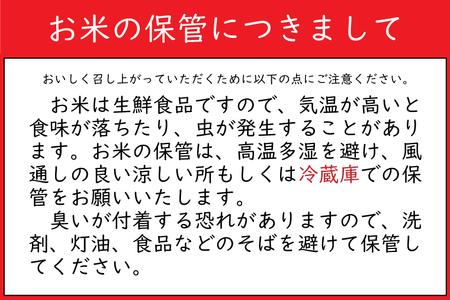 お米の保管につきまして

おいしく召し上がっていただくために以下の点にご注意ください。

お米は生鮮食品ですので、気温が高いと食味が落ちたり、虫が発生することがあります。お米の保管は、高温多湿を避け、風通しの良い涼しい所もしくは冷蔵庫での保管をお願いいたします。

臭いが付着する恐れがありますので、洗剤、灯油、食品などのそばを避けて保管してください。